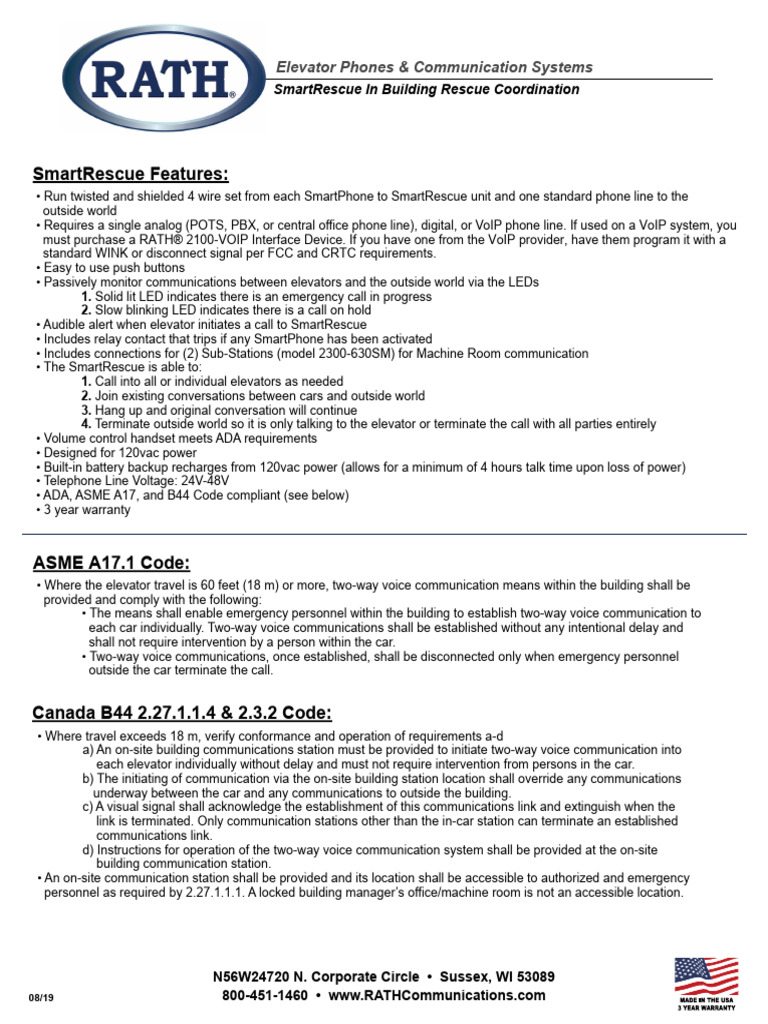 RATH®

Elevator Phones & Communication Systems

SmartRescue In Building Rescue Coordination

SmartRescue Features:

• Run twisted and shielded 4 wire set from each SmartPhone to SmartRescue unit and one standard phone line to the outside world
• Requires a single analog (POTS, PBX, or central office phone line), digital, or VoIP phone line. If used on a VoIP system, you must purchase a RATH® 2100-VOIP Interface Device. If you have one from the VoIP provider, have them program it with a standard WINK or disconnect signal per FCC and CRTC requirements.
• Easy to use push buttons
• Passively monitor communications between elevators and the outside world via the LEDs
1. Solid lit LED indicates there is an emergency call in progress
2. Slow blinking LED indicates there is a call on hold
• Audible alert when elevator initiates a call to SmartRescue
• Includes relay contact that trips if any SmartPhone has been activated
• Includes connections for (2) Sub-Stations (model 2300-630SM) for Machine Room communication
• The SmartRescue is able to:
1. Call into all or individual elevators as needed
2. Join existing conversations between cars and outside world
3. Hang up and original conversation will continue
4. Terminate outside world so it is only talking to the elevator or terminate the call with all parties entirely
• Volume control handset meets ADA requirements
• Designed for 120vac power
• Built-in battery backup recharges from 120vac power (allows for a minimum of 4 hours talk time upon loss of power)
• Telephone Line Voltage: 24V-48V
• ADA, ASME A17, and B44 Code compliant (see below)
• 3 year warranty

ASME A17.1 Code:

• Where the elevator travel is 60 feet (18 m) or more, two-way voice communication means within the building shall be provided and comply with the following:
• The means shall enable emergency personnel within the building to establish two-way voice communication to each car individually. Two-way voice communications shall be established without any intentional delay and shall not require intervention by a person within the car.
• Two-way voice communications, once established, shall be disconnected only when emergency personnel outside the car terminate the call.

Canada B44 2.27.1.1.4 & 2.3.2 Code:

• Where travel exceeds 18 m, verify conformance and operation of requirements a-d
a) An on-site building communications station must be provided to initiate two-way voice communication into each elevator individually without delay and must not require intervention from persons in the car.
b) The initiating of communication via the on-site building station location shall override any communications underway between the car and any communications to outside the building.
c) A visual signal shall acknowledge the establishment of this communications link and extinguish when the link is terminated. Only communication stations other than the in-car station can terminate an established communications link.
d) Instructions for operation of the two-way voice communication system shall be provided at the on-site building communication station.
• An on-site communication station shall be provided and its location shall be accessible to authorized and emergency personnel as required by 2.27.1.1.1. A locked building manager's office/machine room is not an accessible location.

08/19

N56W24720 N. Corporate Circle • Sussex, WI 53089
800-451-1460 • www.RATHCommunications.com

MADE IN THE USA
3 YEAR WARRANTY